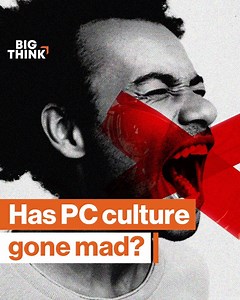 BIG THINK

Has PC culture gone mad?